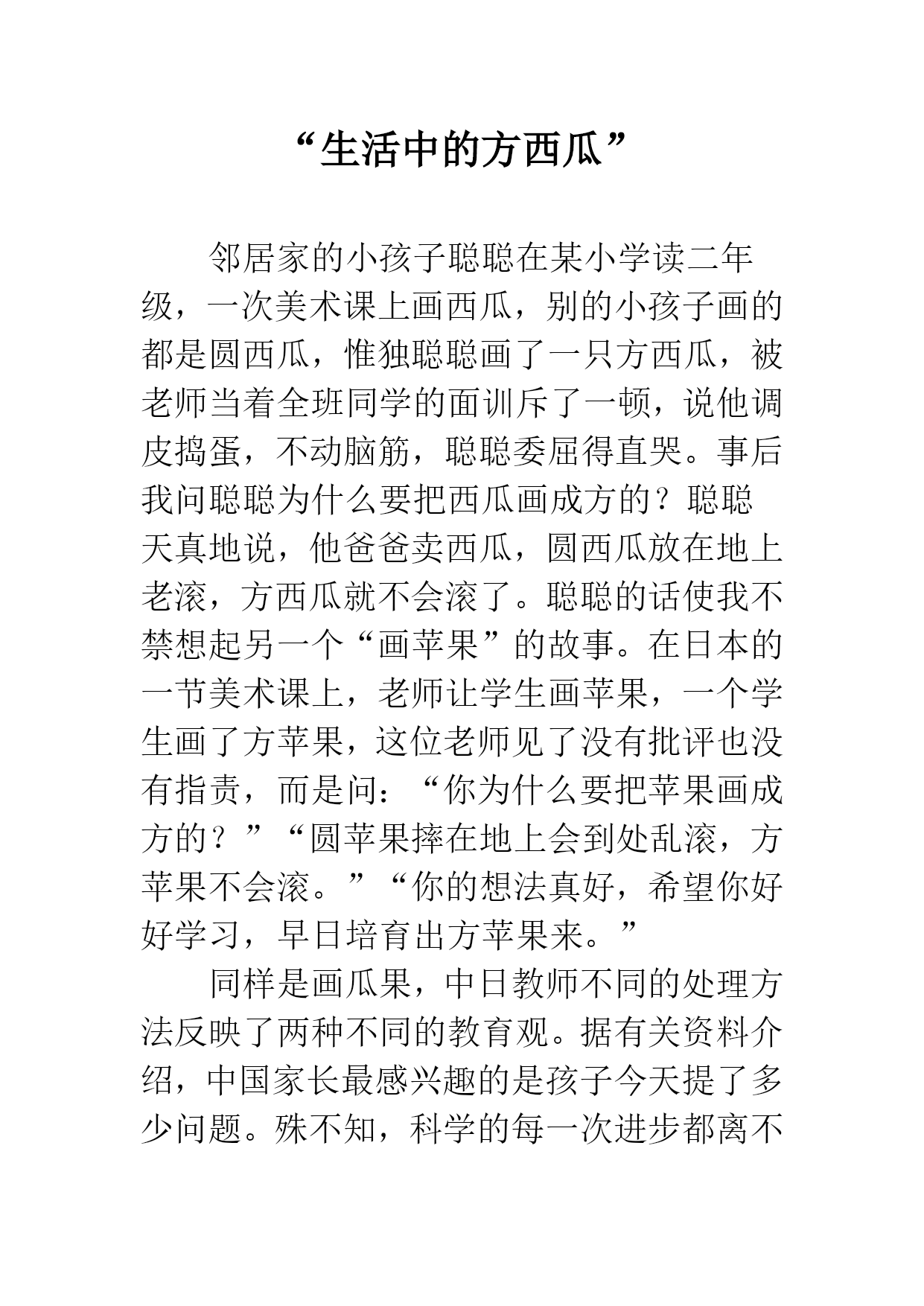 “生活中的方西瓜”

邻居家的小孩子聪聪在某小学读二年级，一次美术课上画西瓜，别的小孩子画的都是圆西瓜，惟独聪聪画了一只方西瓜，被老师当着全班同学的面训斥了一顿，说他调皮捣蛋，不动脑筋，聪聪委屈得直哭。事后我问聪聪为什么要把西瓜画成方的？聪聪天真地说，他爸爸卖西瓜，圆西瓜放在地上老滚，方西瓜就不会滚了。聪聪的话使我不禁想起另一个“画苹果”的故事。在日本的一节美术课上，老师让学生画苹果，一个学生画了方苹果，这位老师见了没有批评也没有指责，而是问：“你为什么要把苹果画成方的？”“圆苹果摔在地上会到处乱滚，方苹果不会滚。”“你的想法真好，希望你好好学习，早日培育出方苹果来。”

同样是画瓜果，中日教师不同的处理方法反映了两种不同的教育观。据有关资料介绍，中国家长最感兴趣的是孩子今天提了多少问题。殊不知，科学的每一次进步都离不